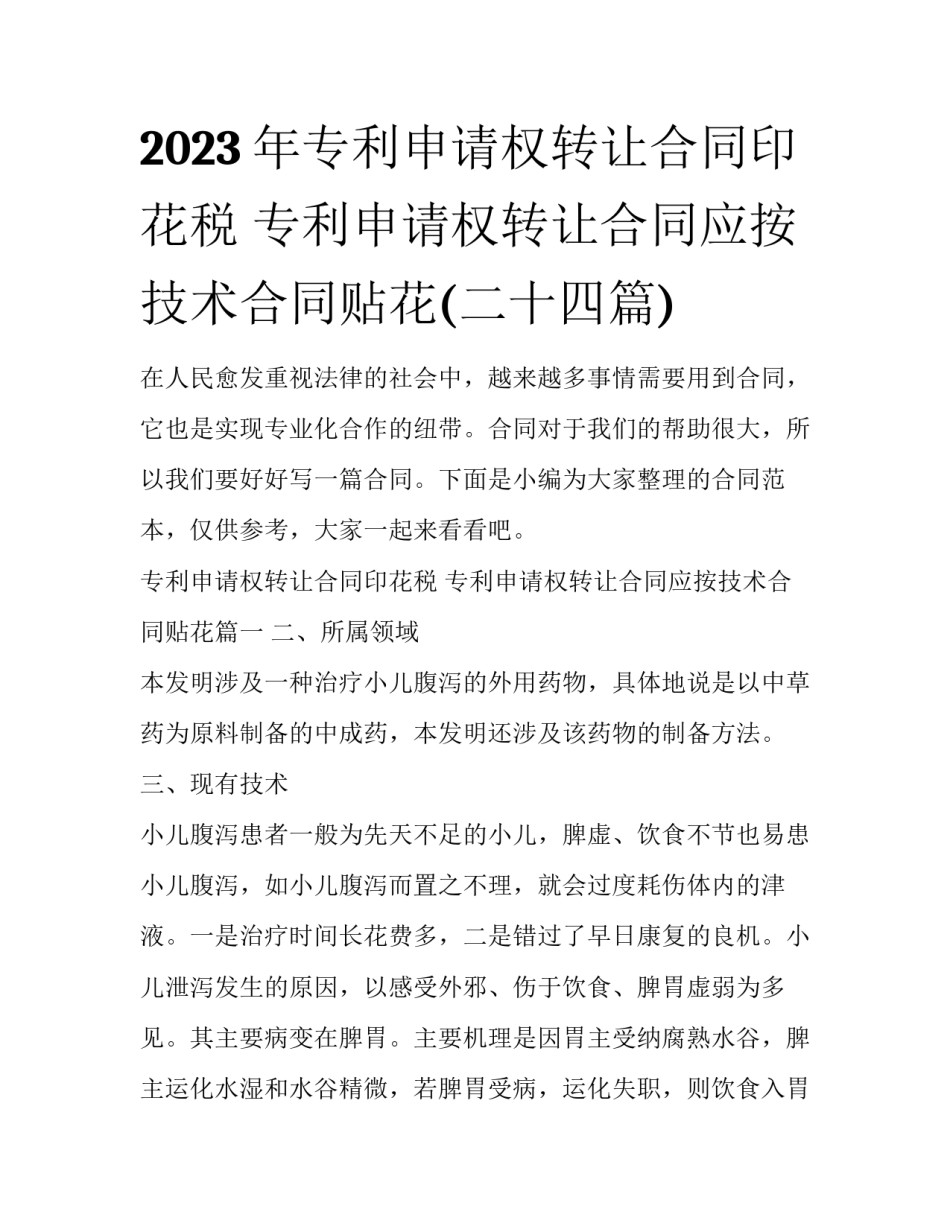 2023 年专利申请权转让合同印花税 专利申请权转让合同应按技术合同贴花(二十四篇)

在人民愈发重视法律的社会中，越来越多事情需要用到合同，它也是实现专业化合作的纽带。合同对于我们的帮助很大，所以我们要好好写一篇合同。下面是小编为大家整理的合同范本，仅供参考，大家一起来看看吧。

专利申请权转让合同印花税 专利申请权转让合同应按技术合同贴花篇一 二、所属领域

本发明涉及一种治疗小儿腹泻的外用药物，具体地说是以中草药为原料制备的中成药，本发明还涉及该药物的制备方法。

三、现有技术

小儿腹泻患者一般为先天不足的小儿，脾虚、饮食不节也易患小儿腹泻，如小儿腹泻而置之不理，就会过度耗伤体内的津液。一是治疗时间长花费多，二是错过了早日康复的良机。小儿泄泻发生的原因，以感受外邪、伤于饮食、脾胃虚弱为多见。其主要病变在脾胃。主要机理是因胃主受纳腐熟水谷，脾主运化水湿和水谷精微，若脾胃受病，运化失职，则饮食入胃